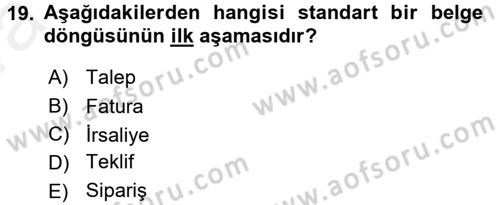 19. Aşağıdakilerden hangisi standart bir belge döngüsünün ilk aşamasıdır?

A) Talep
B) Fatura
C) İrsaliye
D) Teklif
E) Sipariş

www.aofsoru.com
www.aofsoru.com
www.aofsoru.com
www.aofsoru.com
www.aofsoru.com